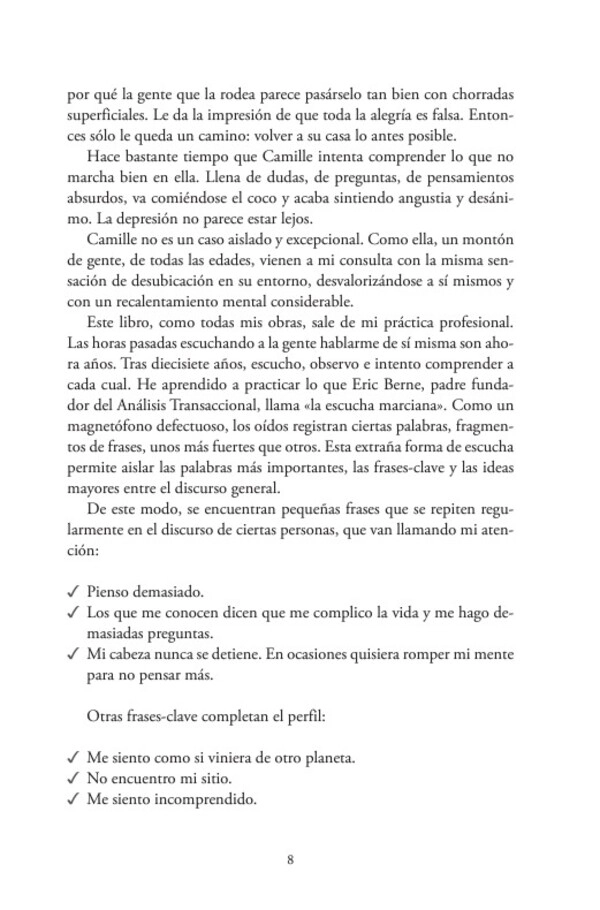 por qué la gente que la rodea parece pasárselo tan bien con chorradas superficiales. Le da la impresión de que toda la alegría es falsa. Entonces sólo le queda un camino: volver a su casa lo antes posible.

Hace bastante tiempo que Camille intenta comprender lo que no marcha bien en ella. Llena de dudas, de preguntas, de pensamientos absurdos, va comiéndose el coco y acaba sintiendo angustia y desánimo. La depresión no parece estar lejos.

Camille no es un caso aislado y excepcional. Como ella, un montón de gente, de todas las edades, vienen a mi consulta con la misma sensación de desubicación en su entorno, desvalorizándose a sí mismos y con un recalentamiento mental considerable.

Este libro, como todas mis obras, sale de mi práctica profesional. Las horas pasadas escuchando a la gente hablarme de sí misma son ahora años. Tras diecisiete años, escucho, observo e intento comprender a cada cual. He aprendido a practicar lo que Eric Berne, padre fundador del Análisis Transaccional, llama «la escucha marciana». Como un magnetófono defectuoso, los oídos registran ciertas palabras, fragmentos de frases, unos más fuertes que otros. Esta extraña forma de escucha permite aislar las palabras más importantes, las frases-clave y las ideas mayores entre el discurso general.

De este modo, se encuentran pequeñas frases que se repiten regularmente en el discurso de ciertas personas, que van llamando mi atención:

✓ Pienso demasiado.
✓ Los que me conocen dicen que me complico la vida y me hago demasiadas preguntas.
✓ Mi cabeza nunca se detiene. En ocasiones quisiera romper mi mente para no pensar más.

Otras frases-clave completan el perfil:

✓ Me siento como si viniera de otro planeta.
✓ No encuentro mi sitio.
✓ Me siento incomprendido.

8